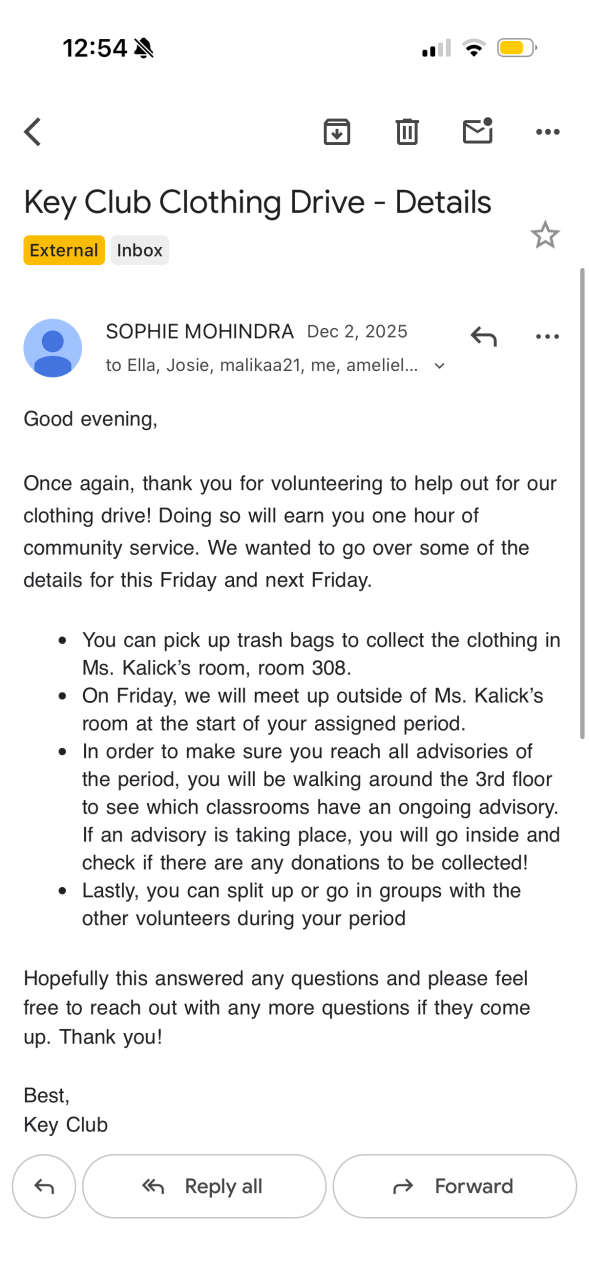 12:54

Key Club Clothing Drive - Details

External Inbox

SOPHIE MOHINDRA Dec 2, 2025

to Ella, Josie, malikaa21, me, ameliel...

Good evening,

Once again, thank you for volunteering to help out for our clothing drive! Doing so will earn you one hour of community service. We wanted to go over some of the details for this Friday and next Friday.

- You can pick up trash bags to collect the clothing in Ms. Kalick's room, room 308.
- On Friday, we will meet up outside of Ms. Kalick's room at the start of your assigned period.
- In order to make sure you reach all advisories of the period, you will be walking around the 3rd floor to see which classrooms have an ongoing advisory. If an advisory is taking place, you will go inside and check if there are any donations to be collected!
- Lastly, you can split up or go in groups with the other volunteers during your period

Hopefully this answered any questions and please feel free to reach out with any more questions if they come up. Thank you!

Best,
Key Club

Reply all

Forward